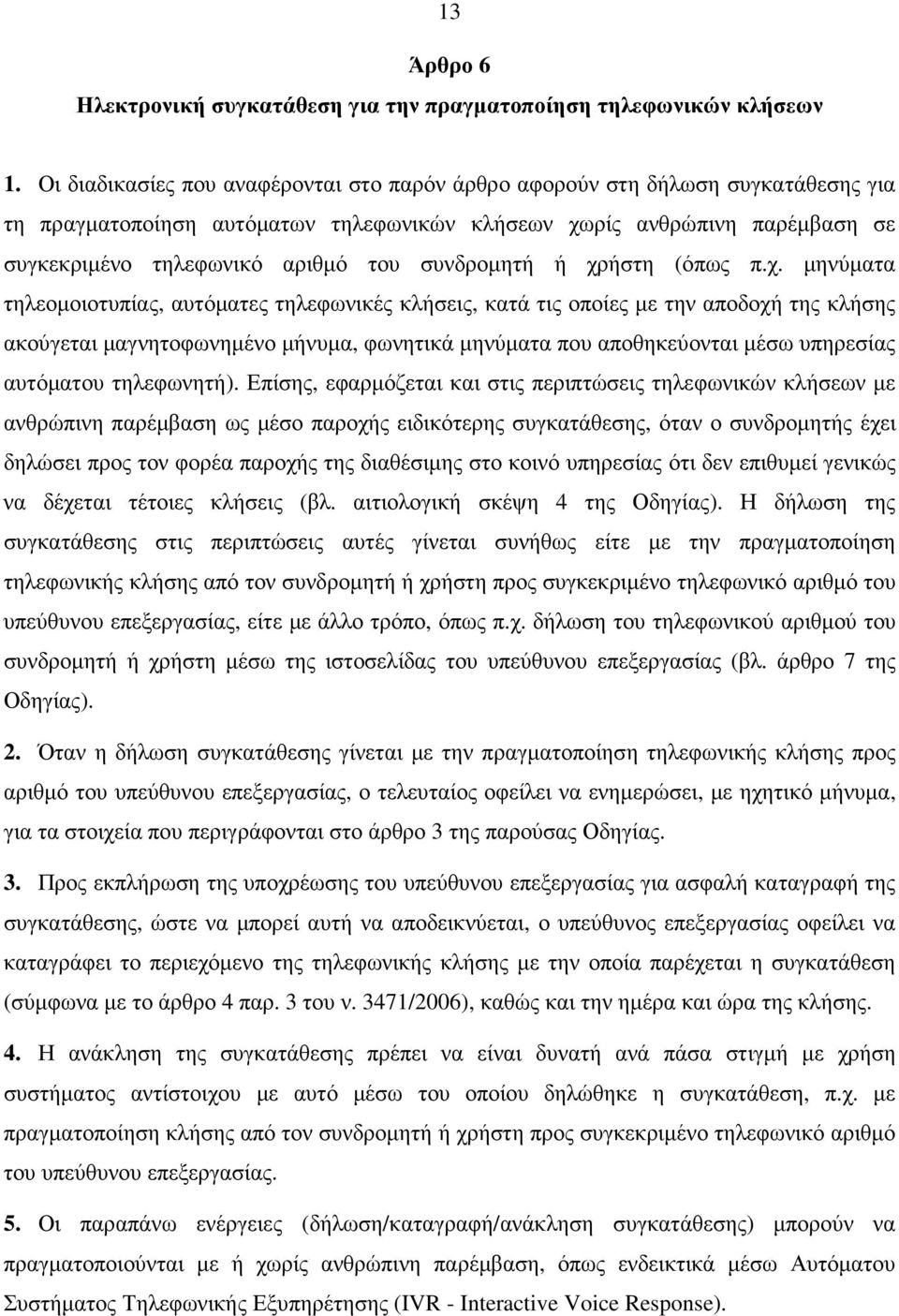 13

Άρθρο 6

Ηλεκτρονική συγκατάθεση για την πραγματοποίηση τηλεφωνικών κλήσεων

1. Οι διαδικασίες που αναφέρονται στο παρόν άρθρο αφορούν στη δήλωση συγκατάθεσης για τη πραγματοποίηση αυτόματων τηλεφωνικών κλήσεων χωρίς ανθρώπινη παρέμβαση σε συγκεκριμένο τηλεφωνικό αριθμό του συνδρομητή ή χρήστη (όπως π.χ. μηνύματα τηλεομοιοτυπίας, αυτόματες τηλεφωνικές κλήσεις, κατά τις οποίες με την αποδοχή της κλήσης ακούγεται μαγνητοφωνημένο μήνυμα, φωνητικά μηνύματα που αποθηκεύονται μέσω υπηρεσίας αυτόματου τηλεφωνητή). Επίσης, εφαρμόζεται και στις περιπτώσεις τηλεφωνικών κλήσεων με ανθρώπινη παρέμβαση ως μέσο παροχής ειδικότερης συγκατάθεσης, όταν ο συνδρομητής έχει δηλώσει προς τον φορέα παροχής της διαθέσιμης στο κοινό υπηρεσίας ότι δεν επιθυμεί γενικώς να δέχεται τέτοιες κλήσεις (βλ. αιτιολογική σκέψη 4 της Οδηγίας). Η δήλωση της συγκατάθεσης στις περιπτώσεις αυτές γίνεται συνήθως είτε με την πραγματοποίηση τηλεφωνικής κλήσης από τον συνδρομητή ή χρήστη προς συγκεκριμένο τηλεφωνικό αριθμό του υπεύθυνου επεξεργασίας, είτε με άλλο τρόπο, όπως π.χ. δήλωση του τηλεφωνικού αριθμού του συνδρομητή ή χρήστη μέσω της ιστοσελίδας του υπεύθυνου επεξεργασίας (βλ. άρθρο 7 της Οδηγίας).

2. Όταν η δήλωση συγκατάθεσης γίνεται με την πραγματοποίηση τηλεφωνικής κλήσης προς αριθμό του υπεύθυνου επεξεργασίας, ο τελευταίος οφείλει να ενημερώσει, με ηχητικό μήνυμα, για τα στοιχεία που περιγράφονται στο άρθρο 3 της παρούσας Οδηγίας.

3. Προς εκπλήρωση της υποχρέωσης του υπεύθυνου επεξεργασίας για ασφαλή καταγραφή της συγκατάθεσης, ώστε να μπορεί αυτή να αποδεικνύεται, ο υπεύθυνος επεξεργασίας οφείλει να καταγράφει το περιεχόμενο της τηλεφωνικής κλήσης με την οποία παρέχεται η συγκατάθεση (σύμφωνα με το άρθρο 4 παρ. 3 του ν. 3471/2006), καθώς και την ημέρα και ώρα της κλήσης.

4. Η ανάκληση της συγκατάθεσης πρέπει να είναι δυνατή ανά πάσα στιγμή με χρήση συστήματος αντίστοιχου με αυτό μέσω του οποίου δηλώθηκε η συγκατάθεση, π.χ. με πραγματοποίηση κλήσης από τον συνδρομητή ή χρήστη προς συγκεκριμένο τηλεφωνικό αριθμό του υπεύθυνου επεξεργασίας.

5. Οι παραπάνω ενέργειες (δήλωση/καταγραφή/ανάκληση συγκατάθεσης) μπορούν να πραγματοποιούνται με ή χωρίς ανθρώπινη παρέμβαση, όπως ενδεικτικά μέσω Αυτόματου Συστήματος Τηλεφωνικής Εξυπηρέτησης (IVR - Interactive Voice Response).